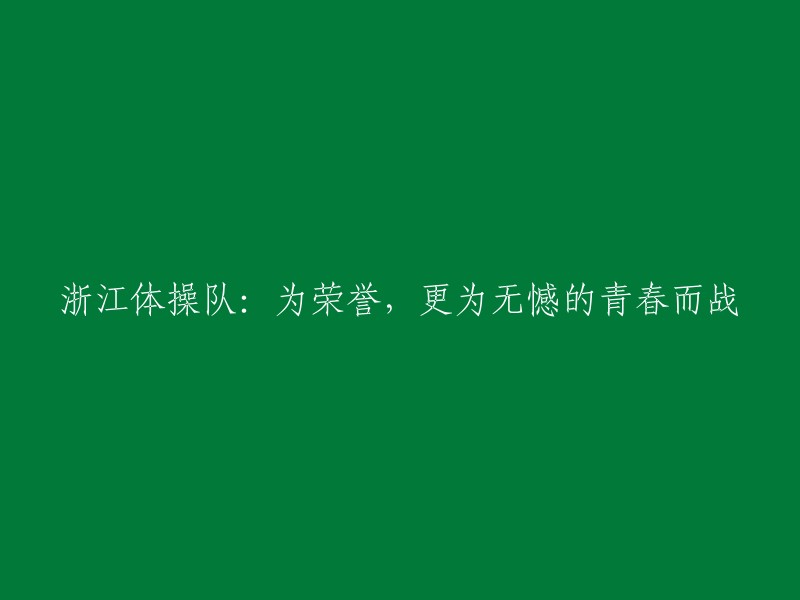 浙江体操队：为荣誉，更为无憾的青春而战